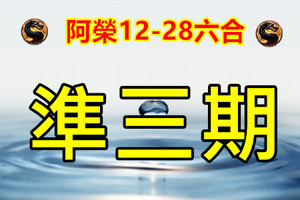 阿榮12-28六合

準三期